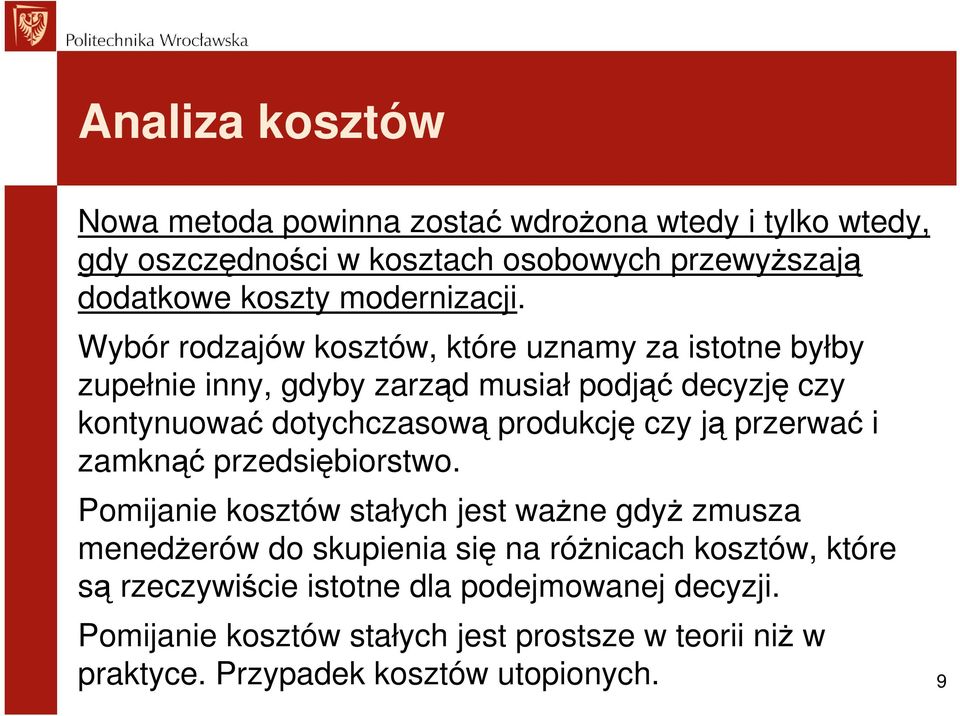 Politechnika Wrocławska

Analiza kosztów

Nowa metoda powinna zostać wdrożona wtedy i tylko wtedy, gdy oszczędności w kosztach osobowych przewyższają dodatkowe koszty modernizacji.

Wybór rodzajów kosztów, które uznamy za istotne byłby zupełnie inny, gdyby zarząd musiał podjąć decyzję czy kontynuować dotychczasową produkcję czy ją przerwać i zamknąć przedsiębiorstwo.

Pomijanie kosztów stałych jest ważne gdyż zmusza menedżerów do skupienia się na różnicach kosztów, które są rzeczywiście istotne dla podejmowanej decyzji.

Pomijanie kosztów stałych jest prostsze w teorii niż w praktyce. Przypadek kosztów utopionych.

9